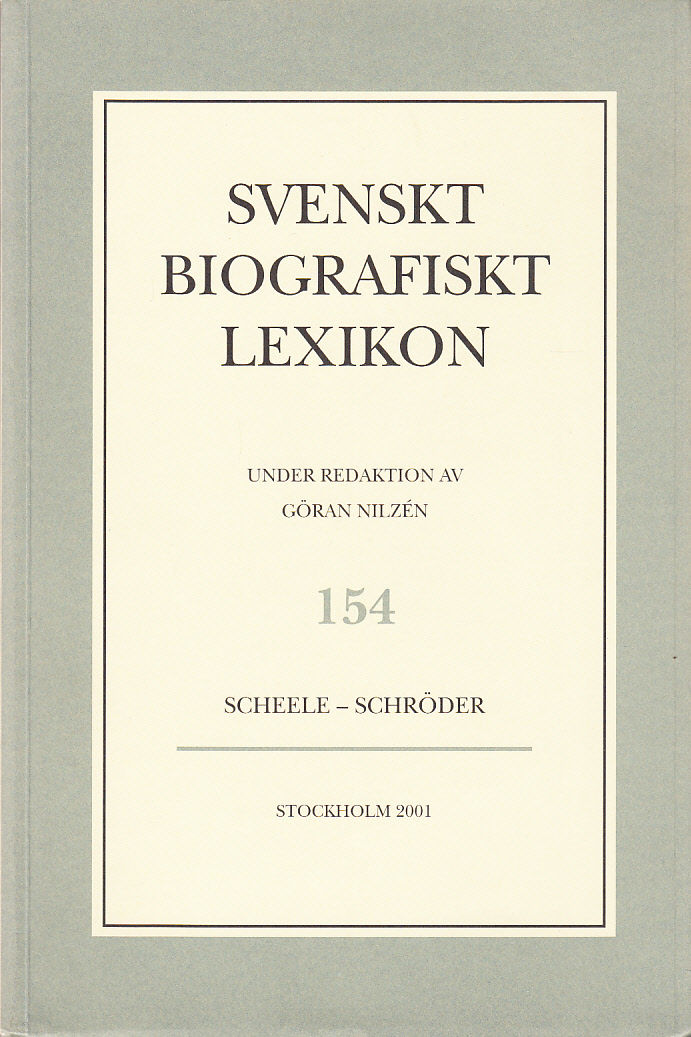 SVENSKT
BIOGRAFISKT
LEXIKON

UNDER REDAKTION AV
GÖRAN NILZÉN

154

SCHEELE – SCHRÖDER

STOCKHOLM 2001